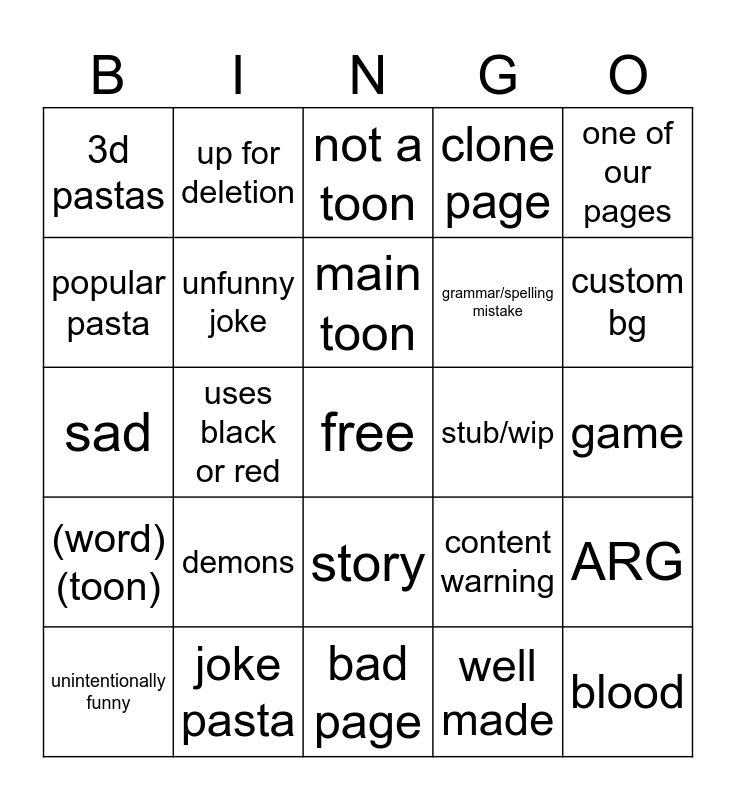 | B | I | N | G | O |
|---|---|---|---|---|
| 3d pastas | up for deletion | not a toon | clone page | one of our pages |
| popular pasta | unfunny joke | main toon | grammar/spelling mistake | custom bg |
| sad | uses black or red | free | stub/wip | game |
| (word) (toon) | demons | story | content warning | ARG |
| unintentionally funny | joke pasta | bad page | well made | blood |